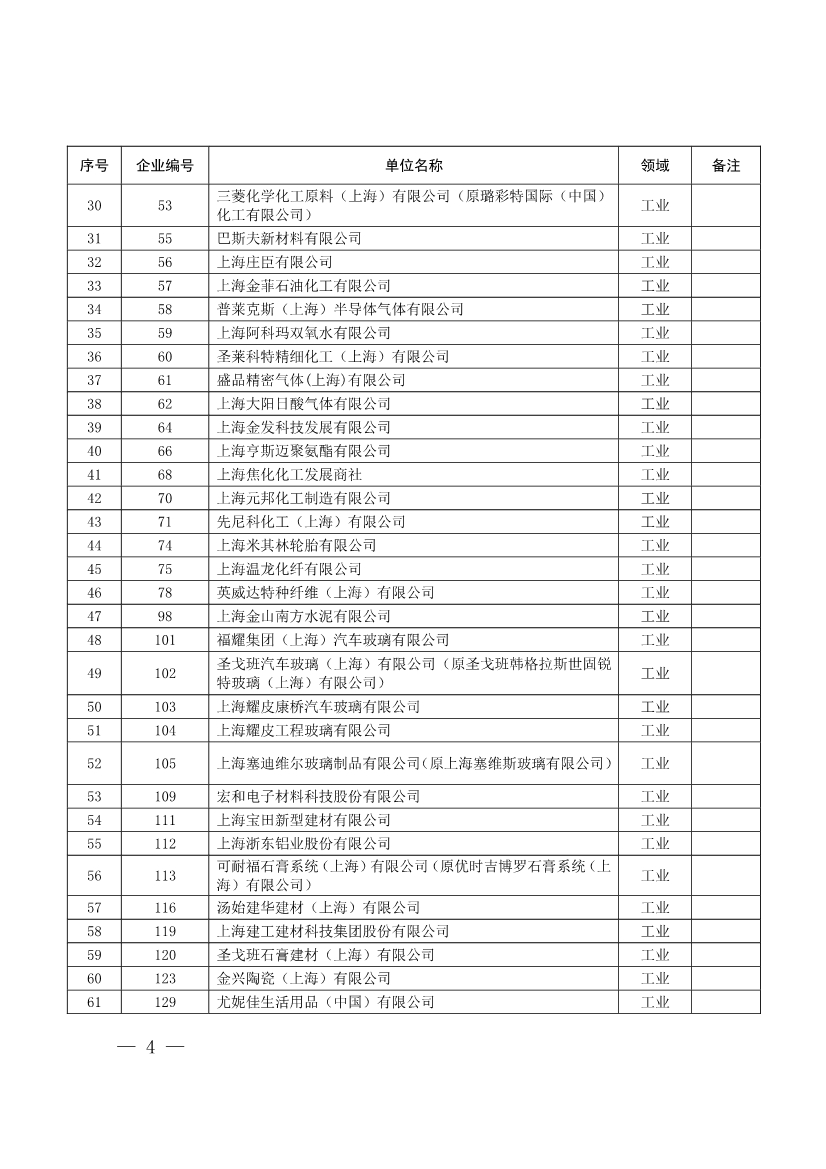 | 序号 | 企业编号 | 单位名称 | 领域 | 备注 |
|---|---|---|---|---|
| 30 | 53 | 三菱化学化工原料（上海）有限公司（原璐彩特国际（中国）化工有限公司） | 工业 | |
| 31 | 55 | 巴斯夫新材料有限公司 | 工业 | |
| 32 | 56 | 上海庄臣有限公司 | 工业 | |
| 33 | 57 | 上海金菲石油化工有限公司 | 工业 | |
| 34 | 58 | 普莱克斯（上海）半导体气体有限公司 | 工业 | |
| 35 | 59 | 上海阿科玛双氧水有限公司 | 工业 | |
| 36 | 60 | 圣莱科特精细化工（上海）有限公司 | 工业 | |
| 37 | 61 | 盛品精密气体(上海)有限公司 | 工业 | |
| 38 | 62 | 上海大阳日酸气体有限公司 | 工业 | |
| 39 | 64 | 上海金发科技发展有限公司 | 工业 | |
| 40 | 66 | 上海亨斯迈聚氨酯有限公司 | 工业 | |
| 41 | 68 | 上海焦化化工发展商社 | 工业 | |
| 42 | 70 | 上海元邦化工制造有限公司 | 工业 | |
| 43 | 71 | 先尼科化工（上海）有限公司 | 工业 | |
| 44 | 74 | 上海米其林轮胎有限公司 | 工业 | |
| 45 | 75 | 上海温龙化纤有限公司 | 工业 | |
| 46 | 78 | 英威达特种纤维（上海）有限公司 | 工业 | |
| 47 | 98 | 上海金山南方水泥有限公司 | 工业 | |
| 48 | 101 | 福耀集团（上海）汽车玻璃有限公司 | 工业 | |
| 49 | 102 | 圣戈班汽车玻璃（上海）有限公司（原圣戈班韩格拉斯世固锐特玻璃（上海）有限公司） | 工业 | |
| 50 | 103 | 上海耀皮康桥汽车玻璃有限公司 | 工业 | |
| 51 | 104 | 上海耀皮工程玻璃有限公司 | 工业 | |
| 52 | 105 | 上海寨迪维尔玻璃制品有限公司(原上海寨维斯玻璃有限公司) | 工业 | |
| 53 | 109 | 宏和电子材料科技股份有限公司 | 工业 | |
| 54 | 111 | 上海宝田新型建材有限公司 | 工业 | |
| 55 | 112 | 上海浙东铝业股份有限公司 | 工业 | |
| 56 | 113 | 可耐福石膏系统（上海）有限公司（原优时吉博罗石膏系统（上海）有限公司） | 工业 | |
| 57 | 116 | 汤始建华建材（上海）有限公司 | 工业 | |
| 58 | 119 | 上海建工建材科技集团股份有限公司 | 工业 | |
| 59 | 120 | 圣戈班石膏建材（上海）有限公司 | 工业 | |
| 60 | 123 | 金兴陶瓷（上海）有限公司 | 工业 | |
| 61 | 129 | 尤妮佳生活用品（中国）有限公司 | 工业 | |

— 4 —